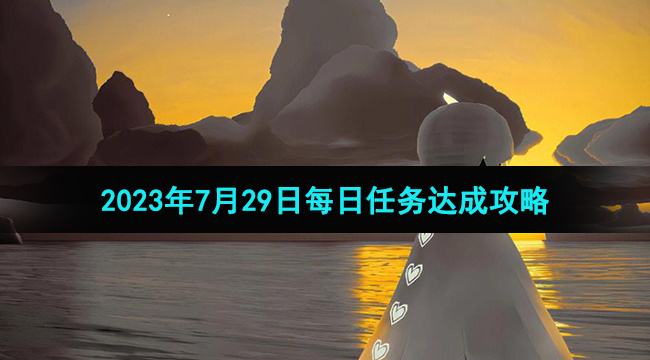 2023年7月29日每日任务达成攻略